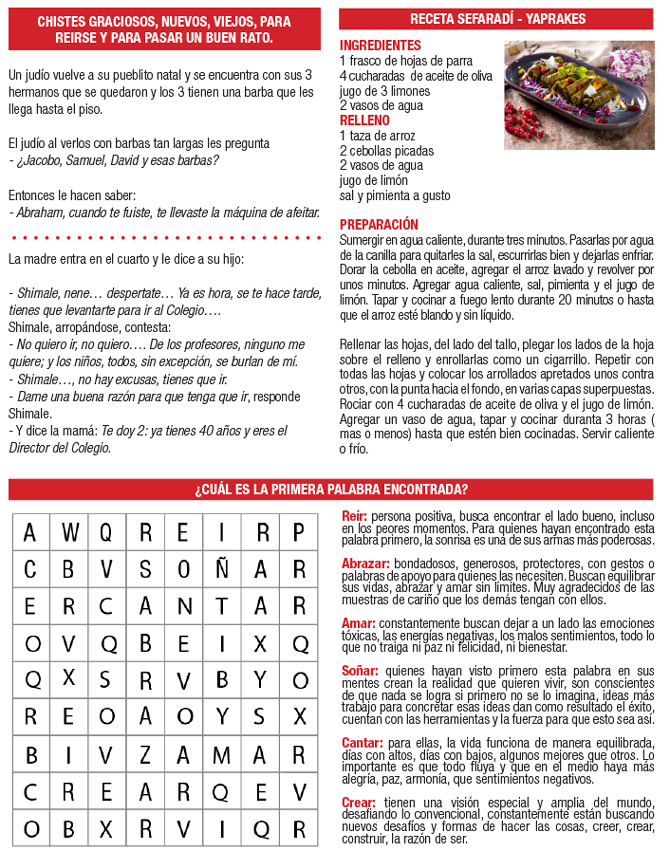 CHISTES GRACIOSOS, NUEVOS, VIEJOS, PARA REIRSE Y PARA PASAR UN BUEN RATO.

Un judío vuelve a su pueblito natal y se encuentra con sus 3 hermanos que se quedaron y los 3 tienen una barba que les llega hasta el piso.

El judío al verlos con barbas tan largas les pregunta
- ¿Jacobo, Samuel, David y esas barbas?

Entonces le hacen saber:
- Abraham, cuando te fuiste, te llevaste la máquina de afeitar.

La madre entra en el cuarto y le dice a su hijo:

- Shimale, nene… despertate… Ya es hora, se te hace tarde, tienes que levantarte para ir al Colegio….
Shimale, arropándose, contesta:
- No quiero ir, no quiero…. De los profesores, ninguno me quiere; y los niños, todos, sin excepción, se burlan de mí.
- Shimale…, no hay excusas, tienes que ir.
- Dame una buena razón para que tenga que ir, responde Shimale.
- Y dice la mamá: Te doy 2: ya tienes 40 años y eres el Director del Colegio.

RECETA SEFARADÍ - YAPRAKES

INGREDIENTES
1 frasco de hojas de parra
4 cucharadas de aceite de oliva
jugo de 3 limones
2 vasos de agua
RELLENO
1 taza de arroz
2 cebollas picadas
2 vasos de agua
jugo de limón
sal y pimienta a gusto

PREPARACIÓN
Sumergir en agua caliente, durante tres minutos. Pasarlas por agua de la canilla para quitarles la sal, escurrirlas bien y dejarlas enfriar. Dorar la cebolla en aceite, agregar el arroz lavado y revolver por unos minutos. Agregar agua caliente, sal, pimienta y el jugo de limón. Tapar y cocinar a fuego lento durante 20 minutos o hasta que el arroz esté blando y sin líquido.

Rellenar las hojas, del lado del tallo, plegar los lados de la hoja sobre el relleno y enrollarlas como un cigarrillo. Repetir con todas las hojas y colocar los arrollados apretados unos contra otros, con la punta hacia el fondo, en varias capas superpuestas. Rociar con 4 cucharadas de aceite de oliva y el jugo de limón. Agregar un vaso de agua, tapar y cocinar duranta 3 horas ( mas o menos) hasta que estén bien cocinadas. Servir caliente o frío.

¿CUÁL ES LA PRIMERA PALABRA ENCONTRADA?

| A | W | Q | R | E | I | R | P |
|---|---|---|---|---|---|---|---|
| C | B | V | S | O | Ñ | A | R |
| E | R | C | A | N | T | A | R |
| O | V | Q | B | E | I | X | Q |
| Q | X | S | R | V | B | Y | O |
| R | E | O | A | O | Y | S | X |
| B | I | V | Z | A | M | A | R |
| C | R | E | A | R | Q | E | V |
| O | B | X | R | V | I | Q | R |

Reír: persona positiva, busca encontrar el lado bueno, incluso en los peores momentos. Para quienes hayan encontrado esta palabra primero, la sonrisa es una de sus armas más poderosas.

Abrazar: bondadosos, generosos, protectores, con gestos o palabras de apoyo para quienes las necesiten. Buscan equilibrar sus vidas, abrazar y amar sin límites. Muy agradecidos de las muestras de cariño que los demás tengan con ellos.

Amar: constantemente buscan dejar a un lado las emociones tóxicas, las energías negativas, los malos sentimientos, todo lo que no traiga ni paz ni felicidad, ni bienestar.

Soñar: quienes hayan visto primero esta palabra en sus mentes crean la realidad que quieren vivir, son conscientes de que nada se logra si primero no se lo imagina, ideas más trabajo para concretar esas ideas dan como resultado el éxito, cuentan con las herramientas y la fuerza para que esto sea así.

Cantar: para ellas, la vida funciona de manera equilibrada, días con altos, días con bajos, algunos mejores que otros. Lo importante es que todo fluya y que en el medio haya más alegría, paz, armonía, que sentimientos negativos.

Crear: tienen una visión especial y amplia del mundo, desafiando lo convencional, constantemente están buscando nuevos desafíos y formas de hacer las cosas, creer, crear, construir, la razón de ser.